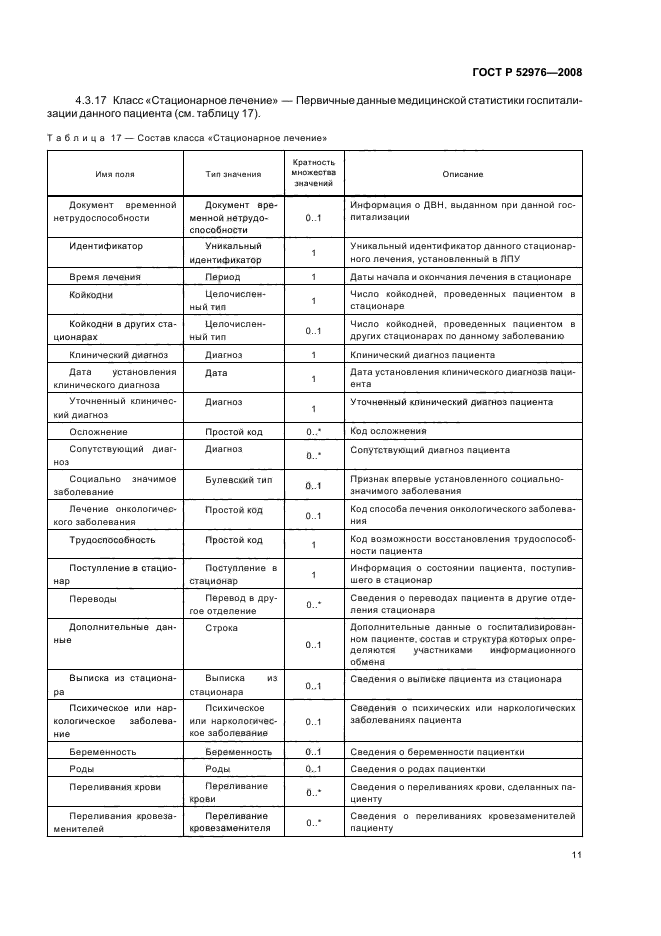 ГОСТ Р 52976—2008

4.3.17 Класс «Стационарное лечение» — Первичные данные медицинской статистики госпитализации данного пациента (см. таблицу 17).

Таблица 17 — Состав класса «Стационарное лечение»

| Имя поля | Тип значения | Кратность множества значений | Описание |
|---|---|---|---|
| Документ временной нетрудоспособности | Документ временной нетрудоспособности | 0..1 | Информация о ДВН, выданном при данной госпитализации |
| Идентификатор | Уникальный идентификатор | 1 | Уникальный идентификатор данного стационарного лечения, установленный в ЛПУ |
| Время лечения | Период | 1 | Даты начала и окончания лечения в стационаре |
| Койкодни | Целочисленный тип | 1 | Число койкодней, проведенных пациентом в стационаре |
| Койкодни в других стационарах | Целочисленный тип | 0..1 | Число койкодней, проведенных пациентом в других стационарах по данному заболеванию |
| Клинический диагноз | Диагноз | 1 | Клинический диагноз пациента |
| Дата установления клинического диагноза | Дата | 1 | Дата установления клинического диагноза пациента |
| Уточненный клинический диагноз | Диагноз | 1 | Уточненный клинический диагноз пациента |
| Осложнение | Простой код | 0..* | Код осложнения |
| Сопутствующий диагноз | Диагноз | 0..* | Сопутствующий диагноз пациента |
| Социально значимое заболевание | Булевский тип | 0..1 | Признак впервые установленного социально-значимого заболевания |
| Лечение онкологического заболевания | Простой код | 0..1 | Код способа лечения онкологического заболевания |
| Трудоспособность | Простой код | 1 | Код возможности восстановления трудоспособности пациента |
| Поступление в стационар | Поступление в стационар | 1 | Информация о состоянии пациента, поступившего в стационар |
| Переводы | Перевод в другое отделение | 0..* | Сведения о переводах пациента в другие отделения стационара |
| Дополнительные данные | Строка | 0..1 | Дополнительные данные о госпитализированном пациенте, состав и структура которых определяются участниками информационного обмена |
| Выписка из стационара | Выписка из стационара | 0..1 | Сведения о выписке пациента из стационара |
| Психическое или наркологическое заболевание | Психическое или наркологическое заболевание | 0..1 | Сведения о психических или наркологических заболеваниях пациента |
| Беременность | Беременность | 0..1 | Сведения о беременности пациентки |
| Роды | Роды | 0..1 | Сведения о родах пациентки |
| Переливания крови | Переливание крови | 0..* | Сведения о переливаниях крови, сделанных пациенту |
| Переливания кровезаменителей | Переливание кровезаменителя | 0..* | Сведения о переливаниях кровезаменителей пациенту |

11